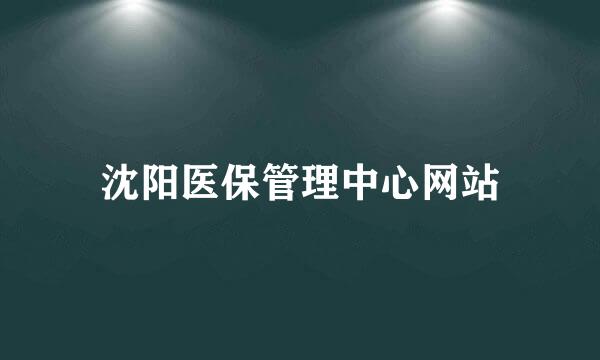 沈阳医保管理中心网站